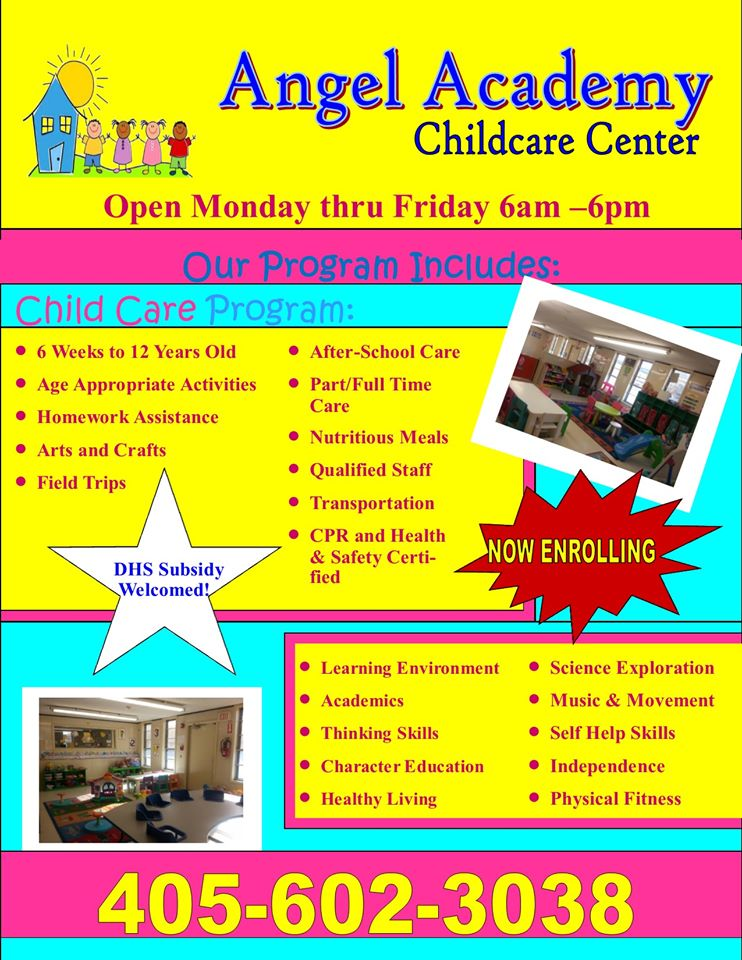 Angel Academy
Childcare Center

Open Monday thru Friday 6am –6pm

Our Program Includes:

Child Care Program:

- 6 Weeks to 12 Years Old
- Age Appropriate Activities
- Homework Assistance
- Arts and Crafts
- Field Trips

- After-School Care
- Part/Full Time Care
- Nutritious Meals
- Qualified Staff
- Transportation
- CPR and Health & Safety Certified

DHS Subsidy Welcomed!

NOW ENROLLING

- Learning Environment
- Academics
- Thinking Skills
- Character Education
- Healthy Living

- Science Exploration
- Music & Movement
- Self Help Skills
- Independence
- Physical Fitness

405-602-3038